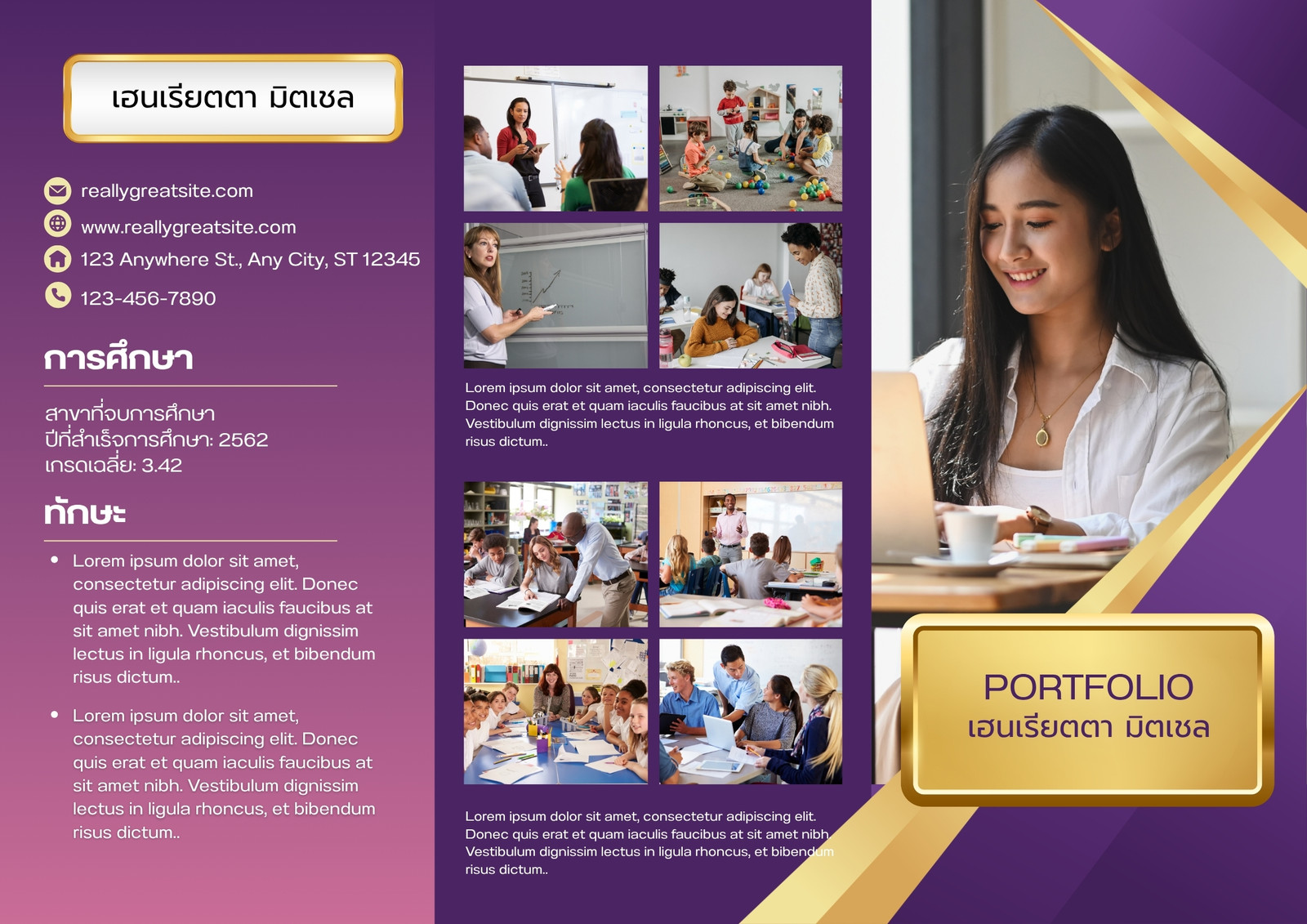 เฮนเรียตตา มิตเชล

reallygreatsite.com
www.reallygreatsite.com
123 Anywhere St., Any City, ST 12345
123-456-7890

การศึกษา

สาขาที่จบการศึกษา
ปีที่สำเร็จการศึกษา: 2562
เกรดเฉลี่ย: 3.42

ทักษะ

• Lorem ipsum dolor sit amet, consectetur adipiscing elit. Donec quis erat et quam iaculis faucibus at sit amet nibh. Vestibulum dignissim lectus in ligula rhoncus, et bibendum risus dictum..

• Lorem ipsum dolor sit amet, consectetur adipiscing elit. Donec quis erat et quam iaculis faucibus at sit amet nibh. Vestibulum dignissim lectus in ligula rhoncus, et bibendum risus dictum..

Lorem ipsum dolor sit amet, consectetur adipiscing elit. Donec quis erat et quam iaculis faucibus at sit amet nibh. Vestibulum dignissim lectus in ligula rhoncus, et bibendum risus dictum..

Lorem ipsum dolor sit amet, consectetur adipiscing elit. Donec quis erat et quam iaculis faucibus at sit amet nibh. Vestibulum dignissim lectus in ligula rhoncus, et bibendum risus dictum..

PORTFOLIO
เฮนเรียตตา มิตเชล